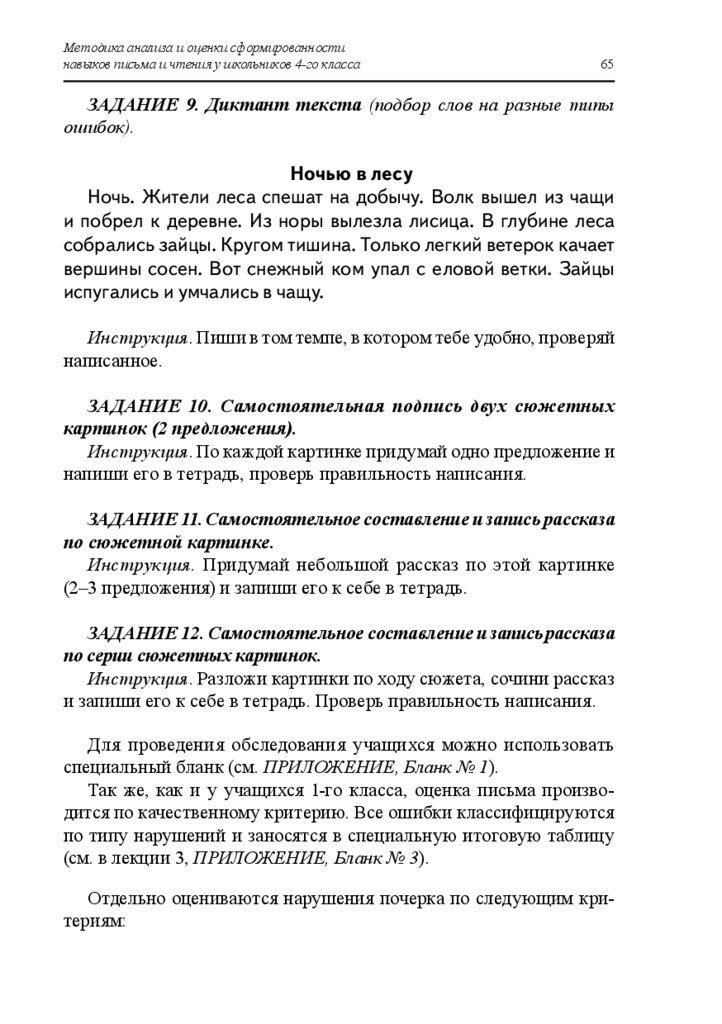 Методика анализа и оценки сформированности навыков письма и чтения у школьников 4-го класса

65

ЗАДАНИЕ 9. Диктант текста (подбор слов на разные типы ошибок).

Ночью в лесу

Ночь. Жители леса спешат на добычу. Волк вышел из чащи и побрел к деревне. Из норы вылезла лисица. В глубине леса собрались зайцы. Кругом тишина. Только легкий ветерок качает вершины сосен. Вот снежный ком упал с еловой ветки. Зайцы испугались и умчались в чащу.

Инструкция. Пиши в том темпе, в котором тебе удобно, проверяй написанное.

ЗАДАНИЕ 10. Самостоятельная подпись двух сюжетных картинок (2 предложения).

Инструкция. По каждой картинке придумай одно предложение и напиши его в тетрадь, проверь правильность написания.

ЗАДАНИЕ 11. Самостоятельное составление и запись рассказа по сюжетной картинке.

Инструкция. Придумай небольшой рассказ по этой картинке (2–3 предложения) и запиши его к себе в тетрадь.

ЗАДАНИЕ 12. Самостоятельное составление и запись рассказа по серии сюжетных картинок.

Инструкция. Разложи картинки по ходу сюжета, сочини рассказ и запиши его к себе в тетрадь. Проверь правильность написания.

Для проведения обследования учащихся можно использовать специальный бланк (см. ПРИЛОЖЕНИЕ, Бланк № 1).

Так же, как и у учащихся 1-го класса, оценка письма производится по качественному критерию. Все ошибки классифицируются по типу нарушений и заносятся в специальную итоговую таблицу (см. в лекции 3, ПРИЛОЖЕНИЕ, Бланк № 3).

Отдельно оцениваются нарушения почерка по следующим критериям: